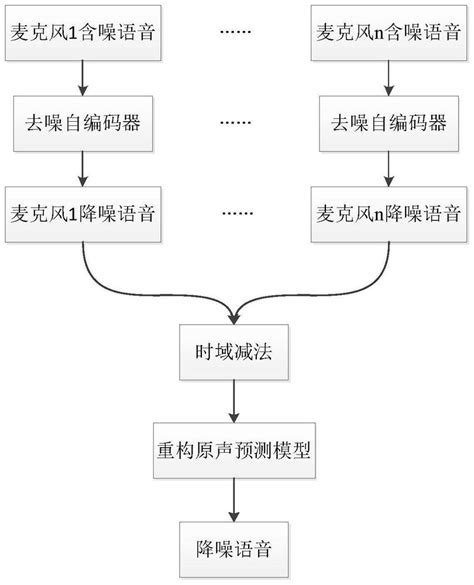 麦克风1含噪语音

……

麦克风n含噪语音

去噪自编码器

……

去噪自编码器

麦克风1降噪语音

……

麦克风n降噪语音

时域减法

重构原声预测模型

降噪语音